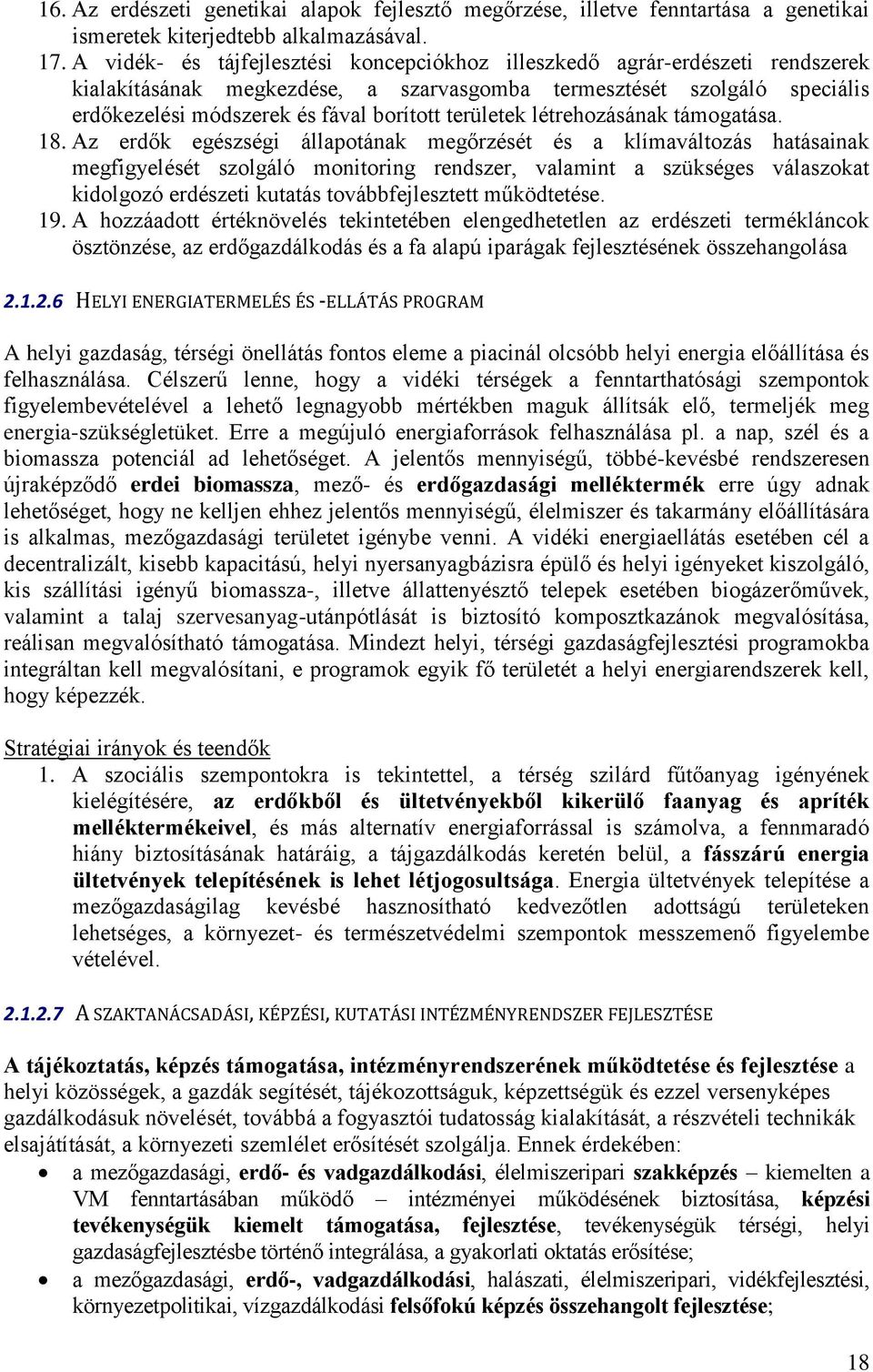 16. Az erdészeti genetikai alapok fejlesztő megőrzése, illetve fenntartása a genetikai ismeretek kiterjedtebb alkalmazásával.
17. A vidék- és tájfejlesztési koncepciókhoz illeszkedő agrár-erdészeti rendszerek kialakításának megkezdése, a szarvasgomba termesztését szolgáló speciális erdőkezelési módszerek és fával borított területek létrehozásának támogatása.
18. Az erdők egészségi állapotának megőrzését és a klímaváltozás hatásainak megfigyelését szolgáló monitoring rendszer, valamint a szükséges válaszokat kidolgozó erdészeti kutatás továbbfejlesztett működtetése.
19. A hozzáadott értéknövelés tekintetében elengedhetetlen az erdészeti termékláncok ösztönzése, az erdőgazdálkodás és a fa alapú iparágak fejlesztésének összehangolása

2.1.2.6 HELYI ENERGIATERMELÉS ÉS -ELLÁTÁS PROGRAM

A helyi gazdaság, térségi önellátás fontos eleme a piacinál olcsóbb helyi energia előállítása és felhasználása. Célszerű lenne, hogy a vidéki térségek a fenntarthatósági szempontok figyelembevételével a lehető legnagyobb mértékben maguk állítsák elő, termeljék meg energia-szükségletüket. Erre a megújuló energiaforrások felhasználása pl. a nap, szél és a biomassza potenciál ad lehetőséget. A jelentős mennyiségű, többé-kevésbé rendszeresen újraképződő erdei biomassza, mező- és erdőgazdasági melléktermék erre úgy adnak lehetőséget, hogy ne kelljen ehhez jelentős mennyiségű, élelmiszer és takarmány előállítására is alkalmas, mezőgazdasági területet igénybe venni. A vidéki energiaellátás esetében cél a decentralizált, kisebb kapacitású, helyi nyersanyagbázisra épülő és helyi igényeket kiszolgáló, kis szállítási igényű biomassza-, illetve állattenyésztő telepek esetében biogázerőművek, valamint a talaj szervesanyag-utánpótlását is biztosító komposztkazánok megvalósítása, reálisan megvalósítható támogatása. Mindezt helyi, térségi gazdaságfejlesztési programokba integráltan kell megvalósítani, e programok egyik fő területét a helyi energiarendszerek kell, hogy képezzék.

Stratégiai irányok és teendők
1. A szociális szempontokra is tekintettel, a térség szilárd fűtőanyag igényének kielégítésére, az erdőkből és ültetvényekből kikerülő faanyag és apríték melléktermékeivel, és más alternatív energiaforrással is számolva, a fennmaradó hiány biztosításának határáig, a tájgazdálkodás keretén belül, a fásszárú energia ültetvények telepítésének is lehet létjogosultsága. Energia ültetvények telepítése a mezőgazdaságilag kevésbé hasznosítható kedvezőtlen adottságú területeken lehetséges, a környezet- és természetvédelmi szempontok messzemenő figyelembe vételével.

2.1.2.7 A SZAKTANÁCSADÁSI, KÉPZÉSI, KUTATÁSI INTÉZMÉNYRENDSZER FEJLESZTÉSE

A tájékoztatás, képzés támogatása, intézményrendszerének működtetése és fejlesztése a helyi közösségek, a gazdák segítését, tájékozottságuk, képzettségük és ezzel versenyképes gazdálkodásuk növelését, továbbá a fogyasztói tudatosság kialakítását, a részvételi technikák elsajátítását, a környezeti szemlélet erősítését szolgálja. Ennek érdekében:
• a mezőgazdasági, erdő- és vadgazdálkodási, élelmiszeripari szakképzés – kiemelten a VM fenntartásában működő – intézményei működésének biztosítása, képzési tevékenységük kiemelt támogatása, fejlesztése, tevékenységük térségi, helyi gazdaságfejlesztésbe történő integrálása, a gyakorlati oktatás erősítése;
• a mezőgazdasági, erdő-, vadgazdálkodási, halászati, élelmiszeripari, vidékfejlesztési, környezetpolitikai, vízgazdálkodási felsőfokú képzés összehangolt fejlesztése;

18